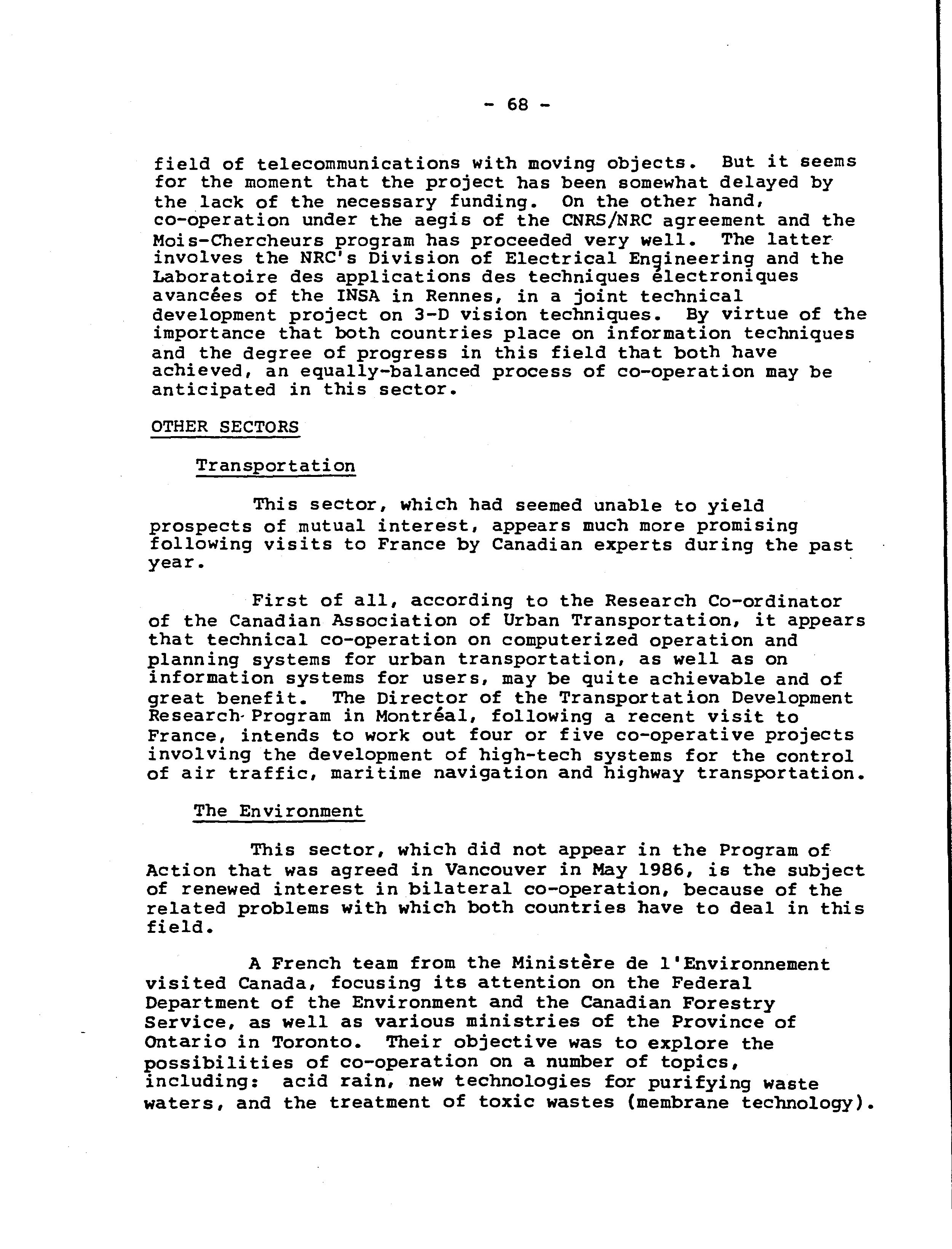 - 68 -

field of telecommunications with moving objects. But it seems for the moment that the project has been somewhat delayed by the lack of the necessary funding. On the other hand, co-operation under the aegis of the CNRS/NRC agreement and the Mois-Chercheurs program has proceeded very well. The latter involves the NRC's Division of Electrical Engineering and the Laboratoire des applications des techniques électroniques avancées of the INSA in Rennes, in a joint technical development project on 3-D vision techniques. By virtue of the importance that both countries place on information techniques and the degree of progress in this field that both have achieved, an equally-balanced process of co-operation may be anticipated in this sector.

OTHER SECTORS

Transportation

This sector, which had seemed unable to yield prospects of mutual interest, appears much more promising following visits to France by Canadian experts during the past year.

First of all, according to the Research Co-ordinator of the Canadian Association of Urban Transportation, it appears that technical co-operation on computerized operation and planning systems for urban transportation, as well as on information systems for users, may be quite achievable and of great benefit. The Director of the Transportation Development Research Program in Montréal, following a recent visit to France, intends to work out four or five co-operative projects involving the development of high-tech systems for the control of air traffic, maritime navigation and highway transportation.

The Environment

This sector, which did not appear in the Program of Action that was agreed in Vancouver in May 1986, is the subject of renewed interest in bilateral co-operation, because of the related problems with which both countries have to deal in this field.

A French team from the Ministère de l'Environnement visited Canada, focusing its attention on the Federal Department of the Environment and the Canadian Forestry Service, as well as various ministries of the Province of Ontario in Toronto. Their objective was to explore the possibilities of co-operation on a number of topics, including: acid rain, new technologies for purifying waste waters, and the treatment of toxic wastes (membrane technology).